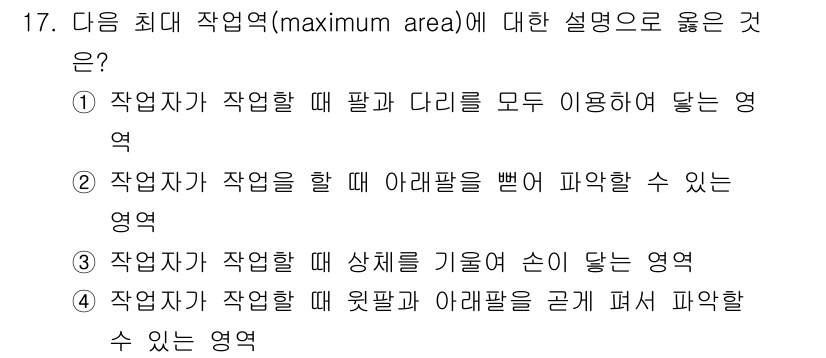 17. 다음 최대 작업역(maximum area)에 대한 설명으로 옳은 것은?

① 작업자가 작업할 때 팔과 다리를 모두 이용하여 닿는 영역

② 작업자가 작업을 할 때 아래팔을 뻗어 파악할 수 있는 영역

③ 작업자가 작업할 때 상체를 기울여 손이 닿는 영역

④ 작업자가 작업할 때 윗팔과 아래팔을 곧게 펴서 파악할 수 있는 영역